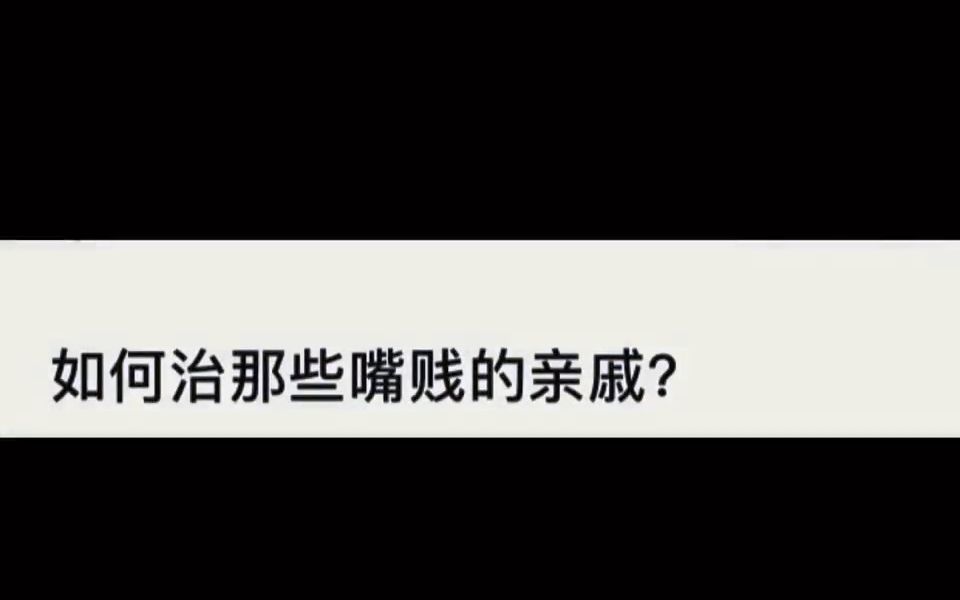 如何治那些嘴贱的亲戚?